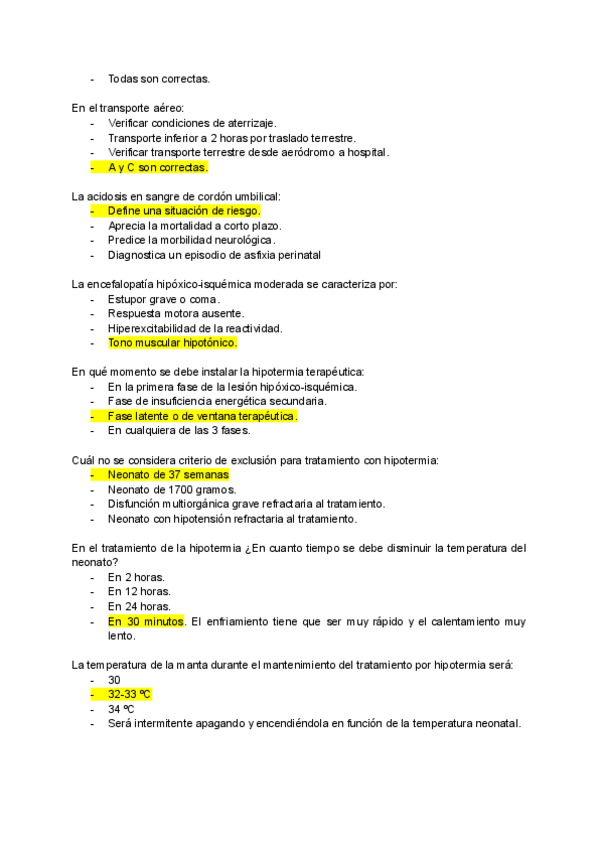 - Todas son correctas.

En el transporte aéreo:
- Verificar condiciones de aterrizaje.
- Transporte inferior a 2 horas por traslado terrestre.
- Verificar transporte terrestre desde aeródromo a hospital.
- A y C son correctas.

La acidosis en sangre de cordón umbilical:
- Define una situación de riesgo.
- Aprecia la mortalidad a corto plazo.
- Predice la morbilidad neurológica.
- Diagnostica un episodio de asfixia perinatal

La encefalopatía hipóxico-isquémica moderada se caracteriza por:
- Estupor grave o coma.
- Respuesta motora ausente.
- Hiperexcitabilidad de la reactividad.
- Tono muscular hipotónico.

En qué momento se debe instalar la hipotermia terapéutica:
- En la primera fase de la lesión hipóxico-isquémica.
- Fase de insuficiencia energética secundaria.
- Fase latente o de ventana terapéutica.
- En cualquiera de las 3 fases.

Cuál no se considera criterio de exclusión para tratamiento con hipotermia:
- Neonato de 37 semanas
- Neonato de 1700 gramos.
- Disfunción multiorgánica grave refractaria al tratamiento.
- Neonato con hipotensión refractaria al tratamiento.

En el tratamiento de la hipotermia ¿En cuanto tiempo se debe disminuir la temperatura del neonato?
- En 2 horas.
- En 12 horas.
- En 24 horas.
- En 30 minutos. El enfriamiento tiene que ser muy rápido y el calentamiento muy lento.

La temperatura de la manta durante el mantenimiento del tratamiento por hipotermia será:
- 30
- 32-33 ºC
- 34 ºC
- Será intermitente apagando y encendiéndola en función de la temperatura neonatal.